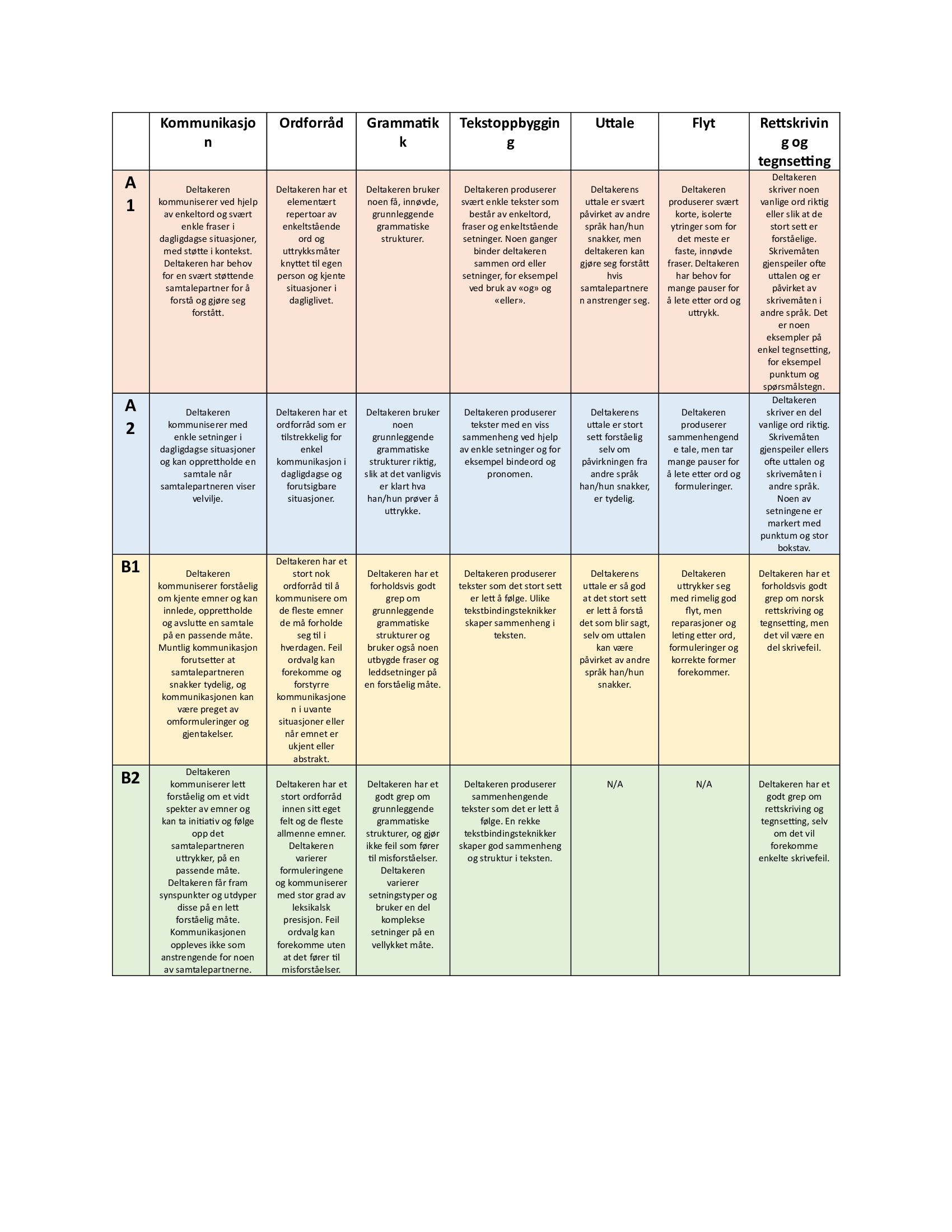 |  | Kommunikasjon | Ordforråd | Grammatikk | Tekstoppbygging | Uttale | Flyt | Rettskriving og tegnsetting |
|---|---|---|---|---|---|---|---|
| A1 | Deltakeren kommuniserer ved hjelp av enkeltord og svært enkle fraser i dagligdagse situasjoner, med støtte i kontekst. Deltakeren har behov for en svært støttende samtalepartner for å forstå og gjøre seg forstått. | Deltakeren har et elementært repertoar av enkeltstående ord og uttrykksmåter knyttet til egen person og kjente situasjoner i dagliglivet. | Deltakeren bruker noen få, innøvde, grunnleggende grammatiske strukturer. | Deltakeren produserer svært enkle tekster som består av enkeltord, fraser og enkeltstående setninger. Noen ganger binder deltakeren sammen ord eller setninger, for eksempel ved bruk av «og» og «eller». | Deltakerens uttale er svært påvirket av andre språk han/hun snakker, men deltakeren kan gjøre seg forstått hvis samtalepartneren anstrenger seg. | Deltakeren produserer svært korte, isolerte ytringer som for det meste er faste, innøvde fraser. Deltakeren har behov for mange pauser for å lete etter ord og uttrykk. | Deltakeren skriver noen vanlige ord riktig eller slik at de stort sett er forståelige. Skrivemåten gjenspeiler ofte uttalen og er påvirket av skrivemåten i andre språk. Det er noen eksempler på enkel tegnsetting, for eksempel punktum og spørsmålstegn. |
| A2 | Deltakeren kommuniserer med enkle setninger i dagligdagse situasjoner og kan opprettholde en samtale når samtalepartneren viser velvilje. | Deltakeren har et ordforråd som er tilstrekkelig for enkel kommunikasjon i dagligdagse og forutsigbare situasjoner. | Deltakeren bruker noen grunnleggende grammatiske strukturer riktig, slik at det vanligvis er klart hva han/hun prøver å uttrykke. | Deltakeren produserer tekster med en viss sammenheng ved hjelp av enkle setninger og for eksempel bindeord og pronomen. | Deltakerens uttale er stort sett forståelig selv om påvirkningen fra andre språk han/hun snakker, er tydelig. | Deltakeren produserer sammenhengende tale, men tar mange pauser for å lete etter ord og formuleringer. | Deltakeren skriver en del vanlige ord riktig. Skrivemåten gjenspeiler ellers ofte uttalen og skrivemåten i andre språk. Noen av setningene er markert med punktum og stor bokstav. |
| B1 | Deltakeren kommuniserer forståelig om kjente emner og kan innlede, opprettholde og avslutte en samtale på en passende måte. Muntlig kommunikasjon forutsetter at samtalepartneren snakker tydelig, og kommunikasjonen kan være preget av omformuleringer og gjentakelser. | Deltakeren har et stort nok ordforråd til å kommunisere om de fleste emner de må forholde seg til i hverdagen. Feil ordvalg kan forekomme og forstyrre kommunikasjonen i uvante situasjoner eller når emnet er ukjent eller abstrakt. | Deltakeren har et forholdsvis godt grep om grunnleggende grammatiske strukturer og bruker også noen utbygde fraser og leddsetninger på en forståelig måte. | Deltakeren produserer tekster som det stort sett er lett å følge. Ulike tekstbindingsteknikker skaper sammenheng i teksten. | Deltakerens uttale er så god at det stort sett er lett å forstå det som blir sagt, selv om uttalen kan være påvirket av andre språk han/hun snakker. | Deltakeren uttrykker seg med rimelig god flyt, men reparasjoner og leting etter ord, formuleringer og korrekte former forekommer. | Deltakeren har et forholdsvis godt grep om norsk rettskriving og tegnsetting, men det vil være en del skrivefeil. |
| B2 | Deltakeren kommuniserer lett forståelig om et vidt spekter av emner og kan ta initiativ og følge opp det samtalepartneren uttrykker, på en passende måte. Deltakeren får fram synspunkter og utdyper disse på en lett forståelig måte. Kommunikasjonen oppleves ikke som anstrengende for noen av samtalepartnerne. | Deltakeren har et stort ordforråd innen sitt eget felt og de fleste allmenne emner. Deltakeren varierer formuleringene og kommuniserer med stor grad av leksikalsk presisjon. Feil ordvalg kan forekomme uten at det fører til misforståelser. | Deltakeren har et godt grep om grunnleggende grammatiske strukturer, og gjør ikke feil som fører til misforståelser. Deltakeren varierer setningstyper og bruker en del komplekse setninger på en vellykket måte. | Deltakeren produserer sammenhengende tekster som det er lett å følge. En rekke tekstbindingsteknikker skaper god sammenheng og struktur i teksten. | N/A | N/A | Deltakeren har et godt grep om rettskriving og tegnsetting, selv om det vil forekomme enkelte skrivefeil. |